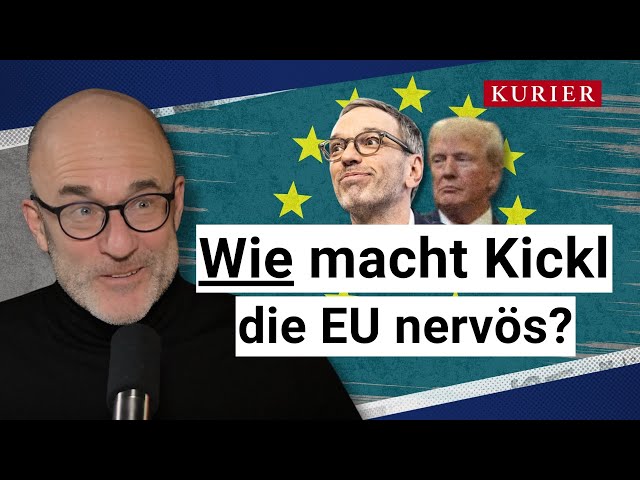 KURIER

Wie macht Kickl die EU nervös?